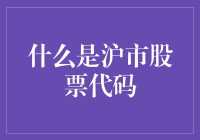 什么是沪市股票代码